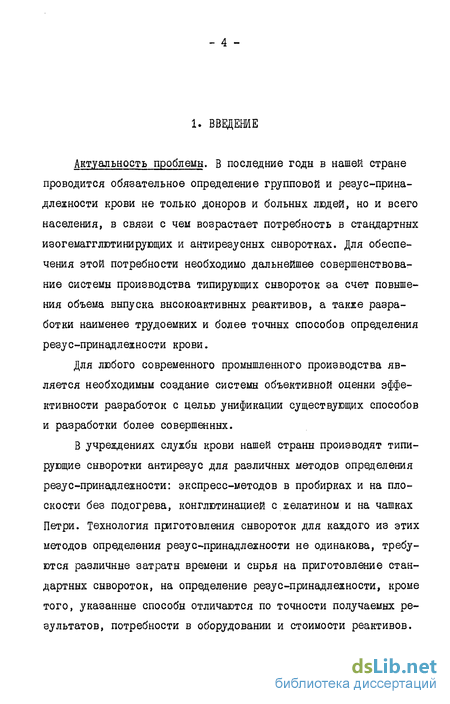 - 4 -

1. ВВЕДЕНИЕ

Актуальность проблемы. В последние годы в нашей стране проводится обязательное определение групповой и резус-принадлежности крови не только доноров и больных людей, но и всего населения, в связи с чем возрастает потребность в стандартных изогемагглютинирующих и антирезусных сыворотках. Для обеспечения этой потребности необходимо дальнейшее совершенствование системы производства типирующих сывороток за счет повышения объема выпуска высокоактивных реактивов, а также разработки наименее трудоемких и более точных способов определения резус-принадлежности крови.

Для любого современного промышленного производства является необходимым создание системы объективной оценки эффективности разработок с целью унификации существующих способов и разработки более совершенных.

В учреждениях службы крови нашей страны производят типирующие сыворотки антирезус для различных методов определения резус-принадлежности: экспресс-методов в пробирках и на плоскости без подогрева, конглютинацией с желатином и на чашках Петри. Технология приготовления сывороток для каждого из этих методов определения резус-принадлежности не одинакова, требуются различные затраты времени и сырья на приготовление стандартных сывороток, на определение резус-принадлежности, кроме того, указанные способы отличаются по точности получаемых результатов, потребности в оборудовании и стоимости реактивов.

dsLib.net
библиотека диссертаций